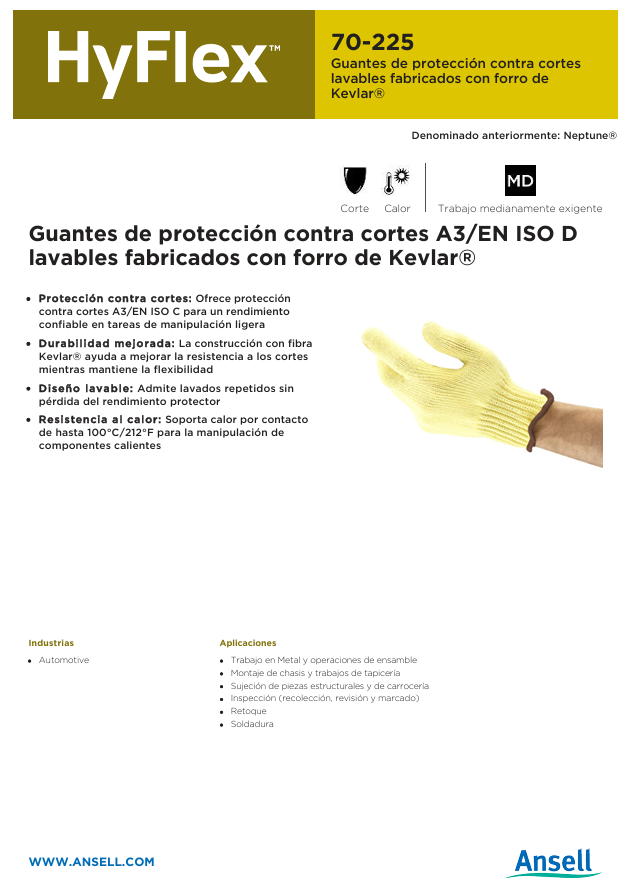 HyFlex™

70-225

Guantes de protección contra cortes lavables fabricados con forro de Kevlar®

Denominado anteriormente: Neptune®

Corte Calor

MD

Trabajo medianamente exigente

Guantes de protección contra cortes A3/EN ISO D lavables fabricados con forro de Kevlar®

• Protección contra cortes: Ofrece protección contra cortes A3/EN ISO C para un rendimiento confiable en tareas de manipulación ligera
• Durabilidad mejorada: La construcción con fibra Kevlar® ayuda a mejorar la resistencia a los cortes mientras mantiene la flexibilidad
• Diseño lavable: Admite lavados repetidos sin pérdida del rendimiento protector
• Resistencia al calor: Soporta calor por contacto de hasta 100°C/212°F para la manipulación de componentes calientes

Industrias

• Automotive

Aplicaciones

• Trabajo en Metal y operaciones de ensamble
• Montaje de chasis y trabajos de tapicería
• Sujeción de piezas estructurales y de carrocería
• Inspección (recolección, revisión y marcado)
• Retoque
• Soldadura

WWW.ANSELL.COM

Ansell